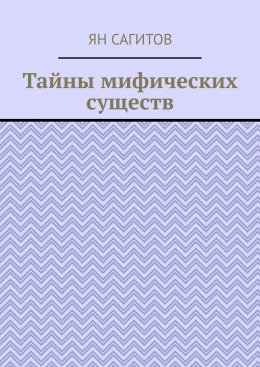 ЯН САГИТОВ

Тайны мифических существ